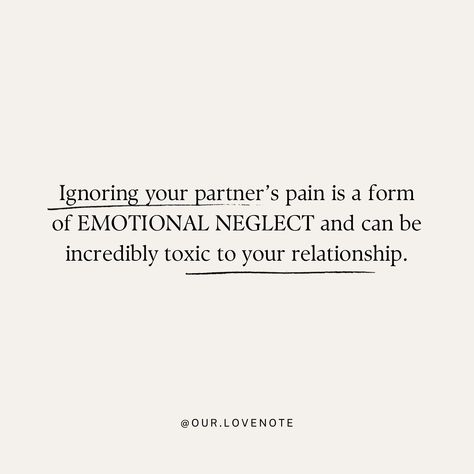 Ignoring your partner’s pain is a form of EMOTIONAL NEGLECT and can be incredibly toxic to your relationship.

@OUR.LOVENOTE